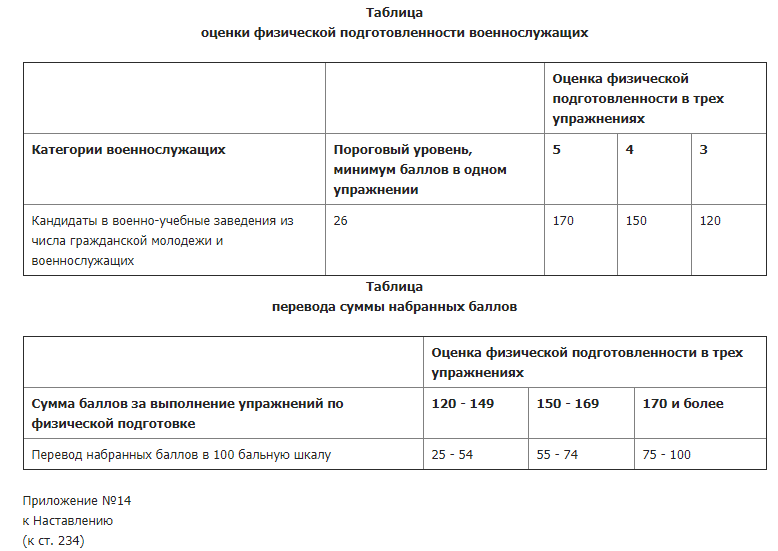 Таблица
оценки физической подготовленности военнослужащих

|  |  | Оценка физической подготовленности в трех упражнениях |  |  |
|---|---|---|---|---|
| Категории военнослужащих | Пороговый уровень, минимум баллов в одном упражнении | 5 | 4 | 3 |
| Кандидаты в военно-учебные заведения из числа гражданской молодежи и военнослужащих | 26 | 170 | 150 | 120 |

Таблица
перевода суммы набранных баллов

|  | Оценка физической подготовленности в трех упражнениях |  |  |
|---|---|---|---|
| Сумма баллов за выполнение упражнений по физической подготовке | 120 - 149 | 150 - 169 | 170 и более |
| Перевод набранных баллов в 100 бальную шкалу | 25 - 54 | 55 - 74 | 75 - 100 |

Приложение №14
к Наставлению
(к ст. 234)